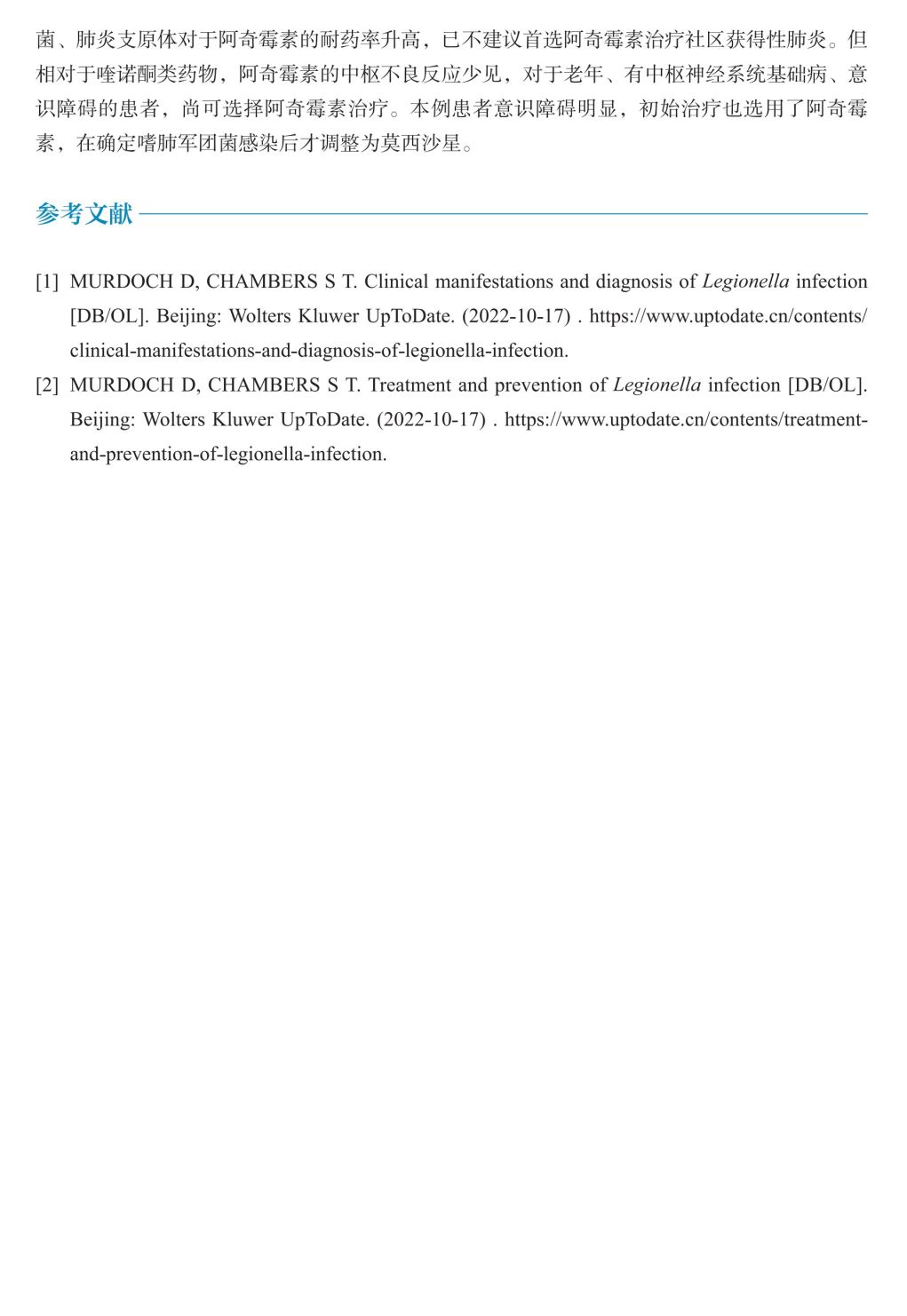 菌、肺炎支原体对于阿奇霉素的耐药率升高，已不建议首选阿奇霉素治疗社区获得性肺炎。但相对于喹诺酮类药物，阿奇霉素的中枢不良反应少见，对于老年、有中枢神经系统基础病、意识障碍的患者，尚可选择阿奇霉素治疗。本例患者意识障碍明显，初始治疗也选用了阿奇霉素，在确定嗜肺军团菌感染后才调整为莫西沙星。

参考文献

[1] MURDOCH D, CHAMBERS S T. Clinical manifestations and diagnosis of Legionella infection [DB/OL]. Beijing: Wolters Kluwer UpToDate. (2022-10-17) . https://www.uptodate.cn/contents/clinical-manifestations-and-diagnosis-of-legionella-infection.

[2] MURDOCH D, CHAMBERS S T. Treatment and prevention of Legionella infection [DB/OL]. Beijing: Wolters Kluwer UpToDate. (2022-10-17) . https://www.uptodate.cn/contents/treatment-and-prevention-of-legionella-infection.